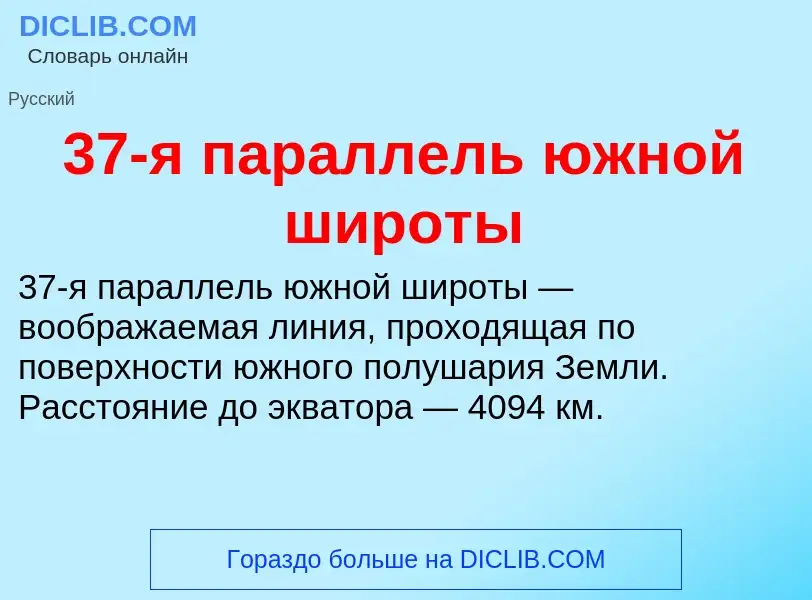 DICLIB.COM
Словарь онлайн

Русский

37-я параллель южной широты

37-я параллель южной широты — воображаемая линия, проходящая по поверхности южного полушария Земли. Расстояние до экватора — 4094 км.

Гораздо больше на DICLIB.COM